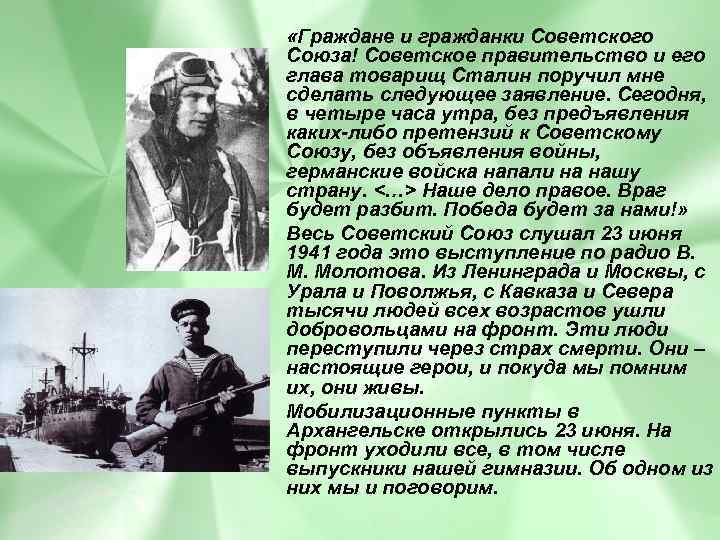 «Граждане и гражданки Советского Союза! Советское правительство и его глава товарищ Сталин поручил мне сделать следующее заявление. Сегодня, в четыре часа утра, без предъявления каких-либо претензий к Советскому Союзу, без объявления войны, германские войска напали на нашу страну. <...> Наше дело правое. Враг будет разбит. Победа будет за нами!»

Весь Советский Союз слушал 23 июня 1941 года это выступление по радио В. М. Молотова. Из Ленинграда и Москвы, с Урала и Поволжья, с Кавказа и Севера тысячи людей всех возрастов ушли добровольцами на фронт. Эти люди переступили через страх смерти. Они – настоящие герои, и покуда мы помним их, они живы.

Мобилизационные пункты в Архангельске открылись 23 июня. На фронт уходили все, в том числе выпускники нашей гимназии. Об одном из них мы и поговорим.